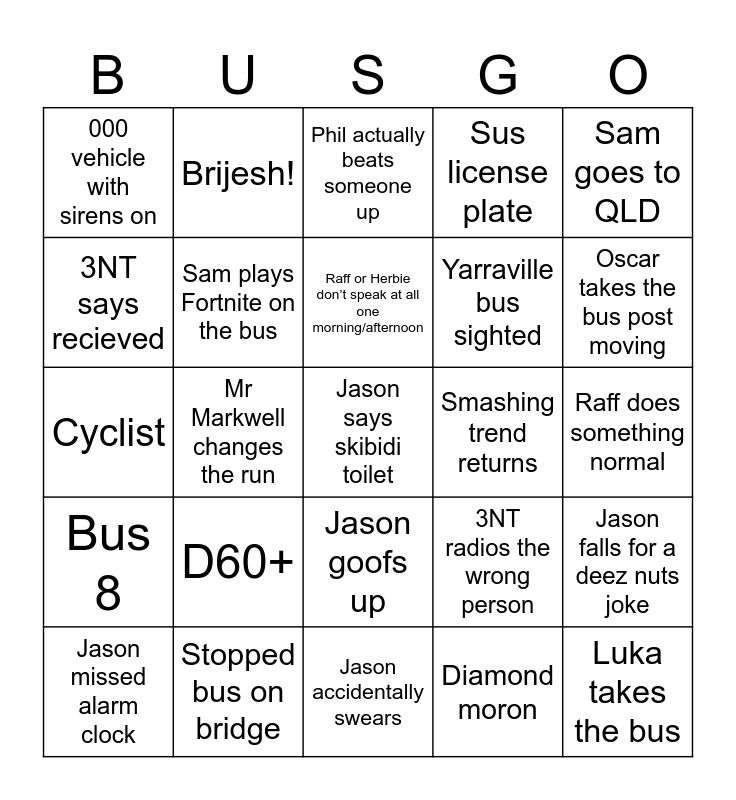 | B | U | S | G | O |
|---|---|---|---|---|
| 000 vehicle with sirens on | Brijesh! | Phil actually beats someone up | Sus license plate | Sam goes to QLD |
| 3NT says recieved | Sam plays Fortnite on the bus | Raff or Herbie don't speak at all one morning/afternoon | Yarraville bus sighted | Oscar takes the bus post moving |
| Cyclist | Mr Markwell changes the run | Jason says skibidi toilet | Smashing trend returns | Raff does something normal |
| Bus 8 | D60+ | Jason goofs up | 3NT radios the wrong person | Jason falls for a deez nuts joke |
| Jason missed alarm clock | Stopped bus on bridge | Jason accidentally swears | Diamond moron | Luka takes the bus |